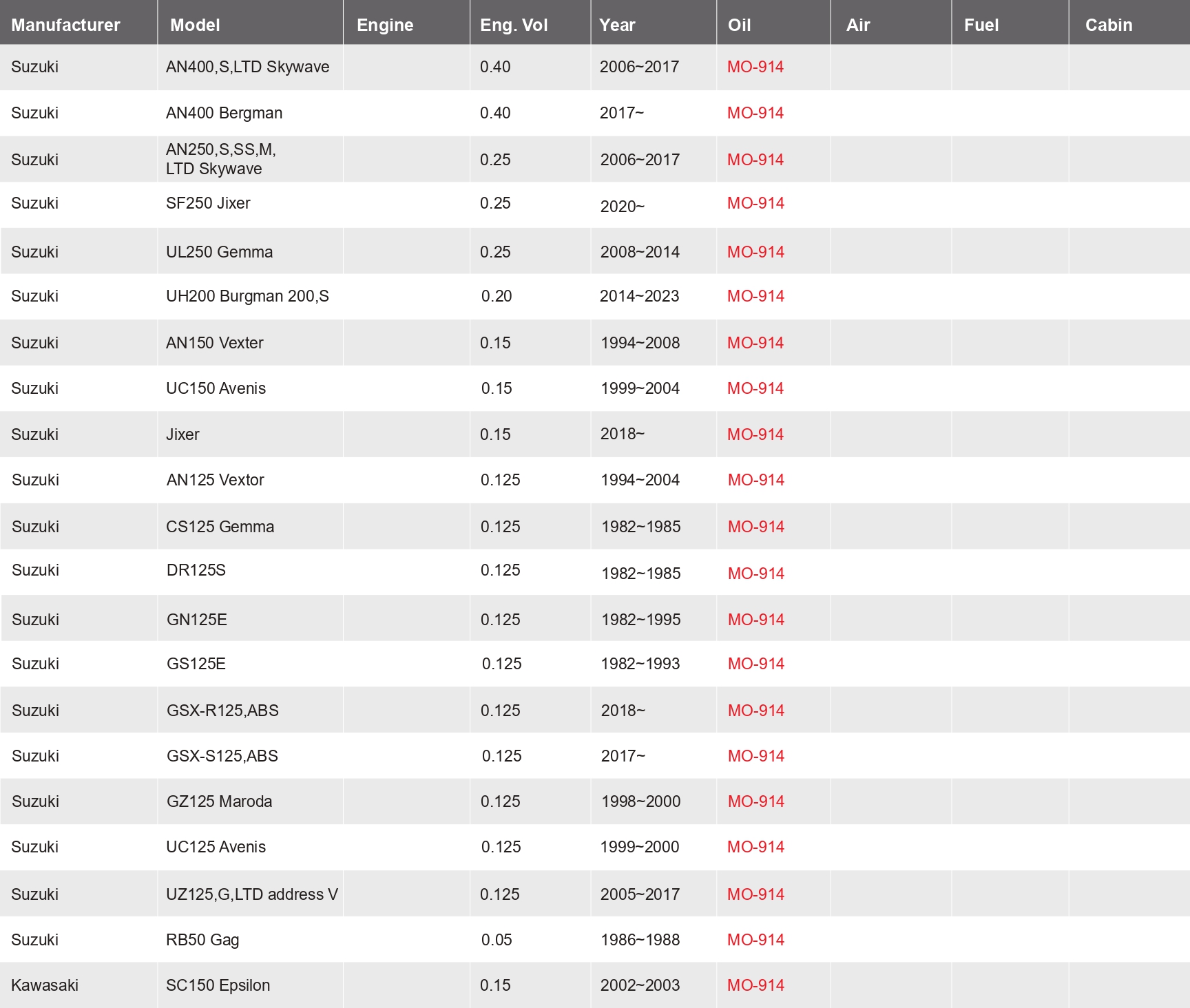 | Manufacturer | Model | Engine | Eng. Vol | Year | Oil | Air | Fuel | Cabin |
|---|---|---|---|---|---|---|---|---|
| Suzuki | AN400,S,LTD Skywave | | 0.40 | 2006~2017 | MO-914 | | | |
| Suzuki | AN400 Bergman | | 0.40 | 2017~ | MO-914 | | | |
| Suzuki | AN250,S,SS,M, LTD Skywave | | 0.25 | 2006~2017 | MO-914 | | | |
| Suzuki | SF250 Jixer | | 0.25 | 2020~ | MO-914 | | | |
| Suzuki | UL250 Gemma | | 0.25 | 2008~2014 | MO-914 | | | |
| Suzuki | UH200 Burgman 200,S | | 0.20 | 2014~2023 | MO-914 | | | |
| Suzuki | AN150 Vexter | | 0.15 | 1994~2008 | MO-914 | | | |
| Suzuki | UC150 Avenis | | 0.15 | 1999~2004 | MO-914 | | | |
| Suzuki | Jixer | | 0.15 | 2018~ | MO-914 | | | |
| Suzuki | AN125 Vextor | | 0.125 | 1994~2004 | MO-914 | | | |
| Suzuki | CS125 Gemma | | 0.125 | 1982~1985 | MO-914 | | | |
| Suzuki | DR125S | | 0.125 | 1982~1985 | MO-914 | | | |
| Suzuki | GN125E | | 0.125 | 1982~1995 | MO-914 | | | |
| Suzuki | GS125E | | 0.125 | 1982~1993 | MO-914 | | | |
| Suzuki | GSX-R125,ABS | | 0.125 | 2018~ | MO-914 | | | |
| Suzuki | GSX-S125,ABS | | 0.125 | 2017~ | MO-914 | | | |
| Suzuki | GZ125 Maroda | | 0.125 | 1998~2000 | MO-914 | | | |
| Suzuki | UC125 Avenis | | 0.125 | 1999~2000 | MO-914 | | | |
| Suzuki | UZ125,G,LTD address V | | 0.125 | 2005~2017 | MO-914 | | | |
| Suzuki | RB50 Gag | | 0.05 | 1986~1988 | MO-914 | | | |
| Kawasaki | SC150 Epsilon | | 0.15 | 2002~2003 | MO-914 | | | |